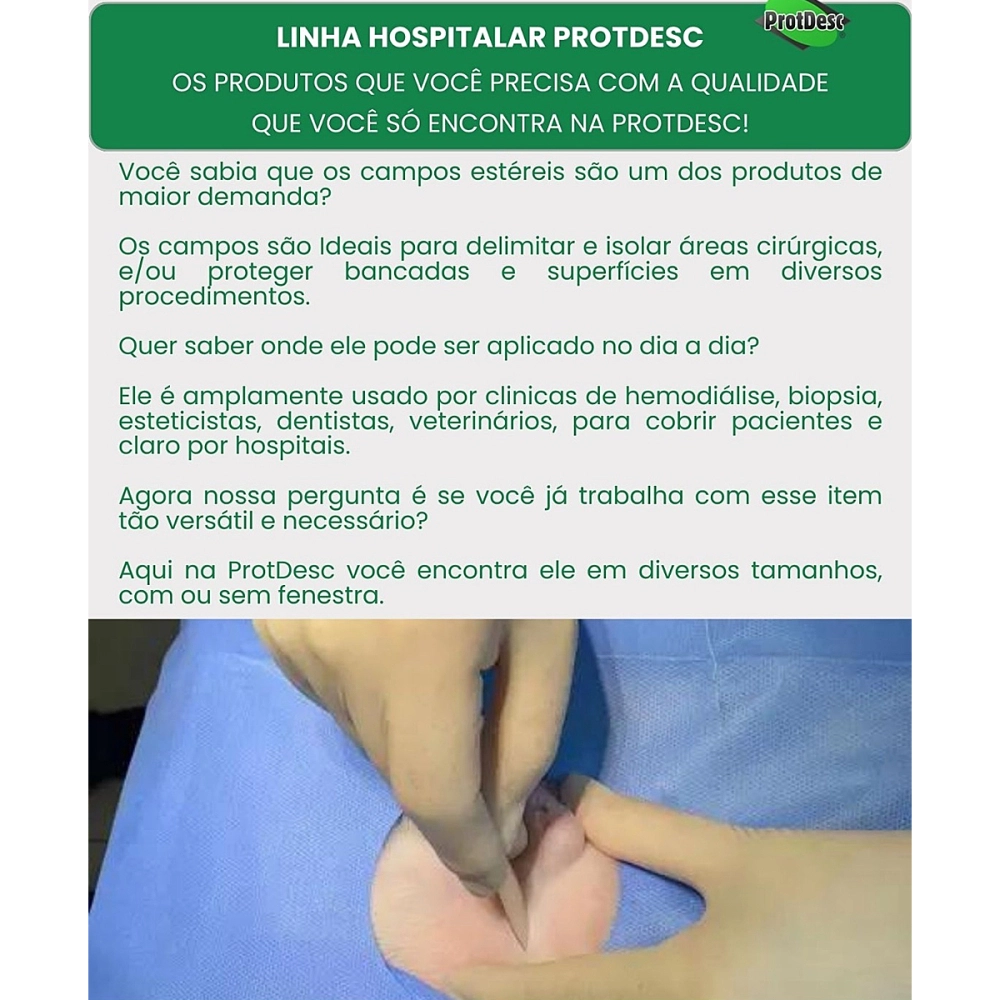 LINHA HOSPITALAR PROTDESC

ProtDesc

OS PRODUTOS QUE VOCÊ PRECISA COM A QUALIDADE QUE VOCÊ SÓ ENCONTRA NA PROTDESC!

Você sabia que os campos estéreis são um dos produtos de maior demanda?

Os campos são Ideais para delimitar e isolar áreas cirúrgicas, e/ou proteger bancadas e superfícies em diversos procedimentos.

Quer saber onde ele pode ser aplicado no dia a dia?

Ele é amplamente usado por clinicas de hemodiálise, biopsia, esteticistas, dentistas, veterinários, para cobrir pacientes e claro por hospitais.

Agora nossa pergunta é se você já trabalha com esse item tão versátil e necessário?

Aqui na ProtDesc você encontra ele em diversos tamanhos, com ou sem fenestra.